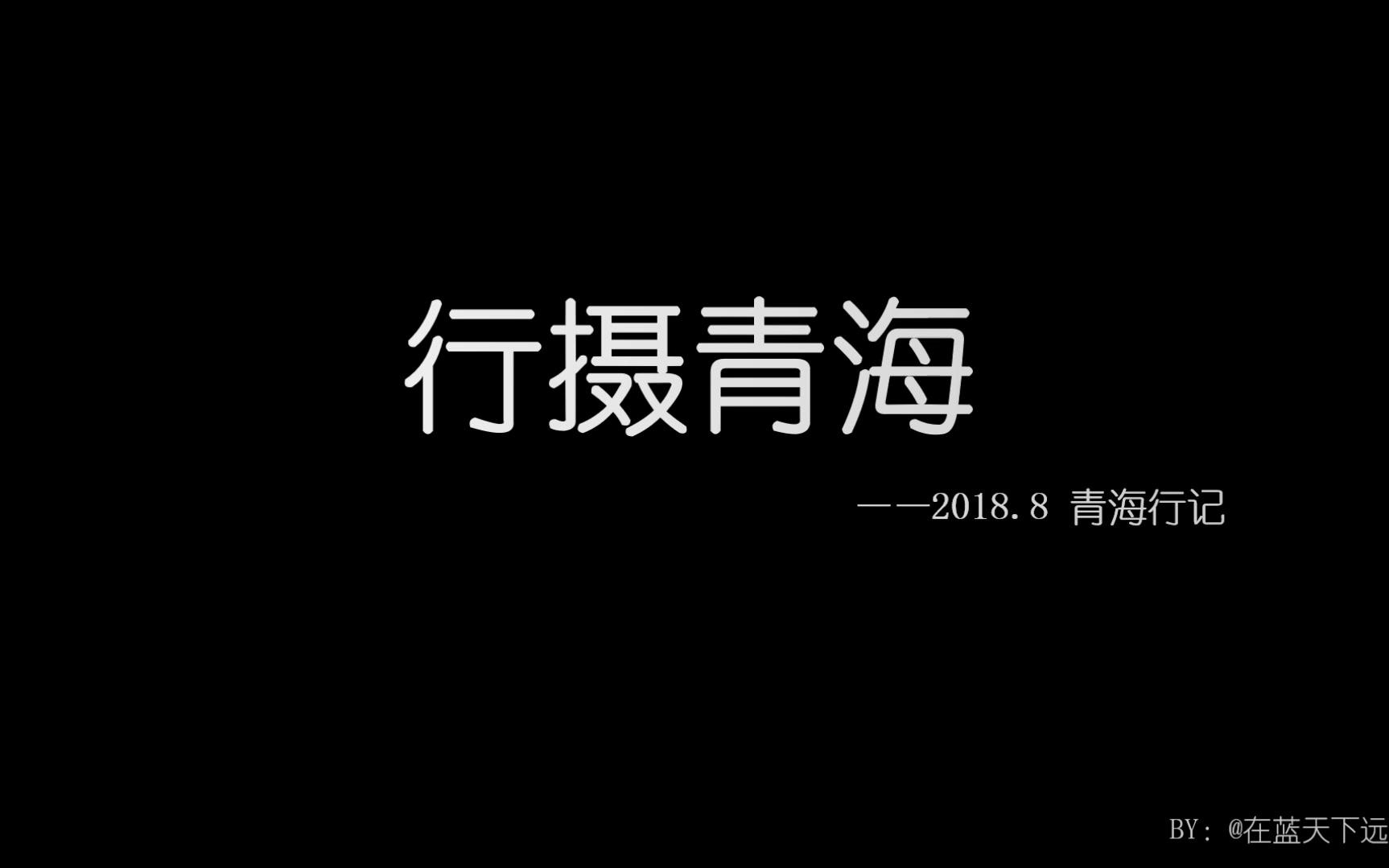 行摄青海

——2018.8 青海行记

BY：@在蓝天下远